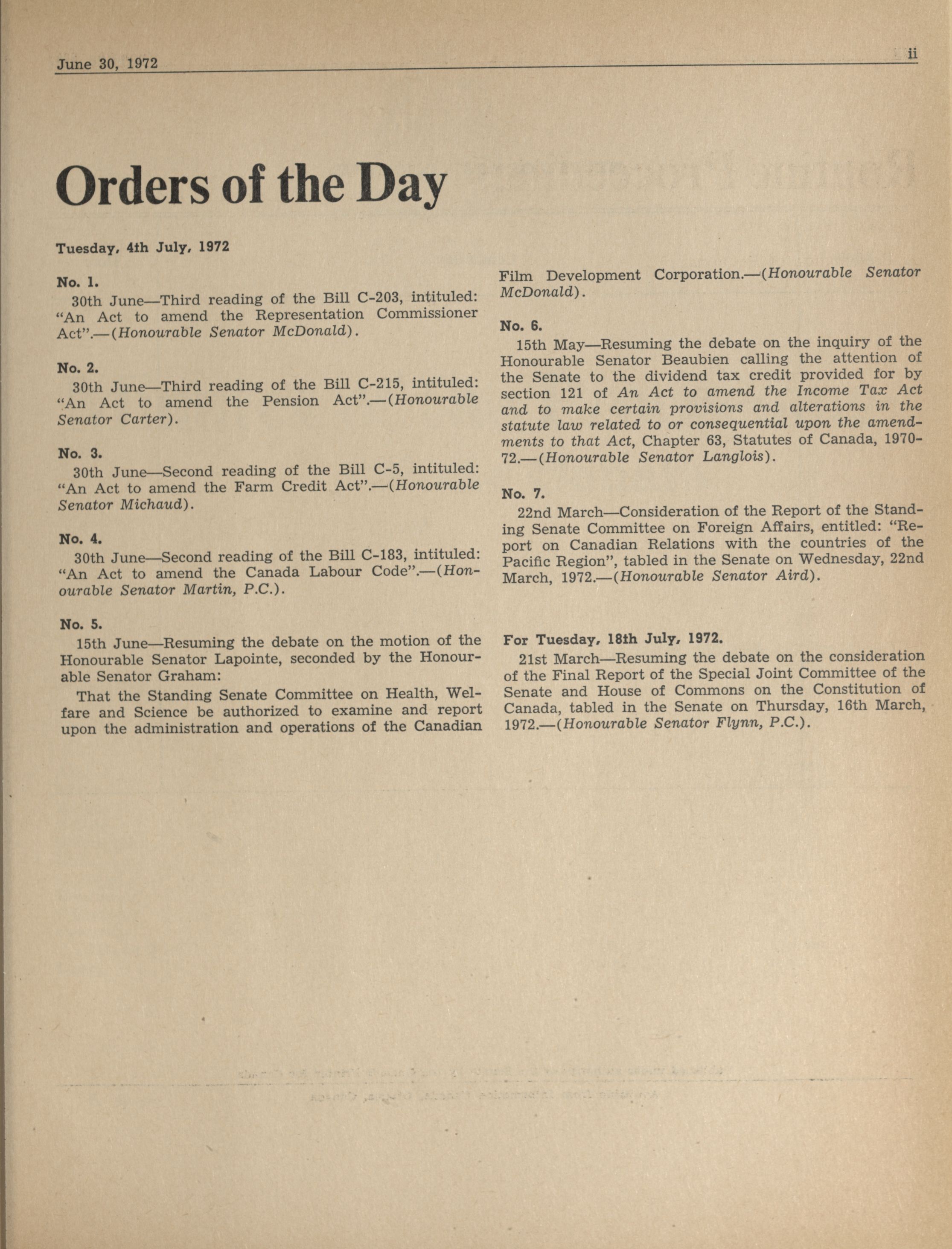 June 30, 1972

ii

Orders of the Day

Tuesday, 4th July, 1972

No. 1.

30th June—Third reading of the Bill C-203, intituled: "An Act to amend the Representation Commissioner Act".—(Honourable Senator McDonald).

No. 2.

30th June—Third reading of the Bill C-215, intituled: "An Act to amend the Pension Act".—(Honourable Senator Carter).

No. 3.

30th June—Second reading of the Bill C-5, intituled: "An Act to amend the Farm Credit Act".—(Honourable Senator Michaud).

No. 4.

30th June—Second reading of the Bill C-183, intituled: "An Act to amend the Canada Labour Code".—(Honourable Senator Martin, P.C.).

No. 5.

15th June—Resuming the debate on the motion of the Honourable Senator Lapointe, seconded by the Honourable Senator Graham:

That the Standing Senate Committee on Health, Welfare and Science be authorized to examine and report upon the administration and operations of the Canadian Film Development Corporation.—(Honourable Senator McDonald).

No. 6.

15th May—Resuming the debate on the inquiry of the Honourable Senator Beaubien calling the attention of the Senate to the dividend tax credit provided for by section 121 of An Act to amend the Income Tax Act and to make certain provisions and alterations in the statute law related to or consequential upon the amendments to that Act, Chapter 63, Statutes of Canada, 1970-72.—(Honourable Senator Langlois).

No. 7.

22nd March—Consideration of the Report of the Standing Senate Committee on Foreign Affairs, entitled: "Report on Canadian Relations with the countries of the Pacific Region", tabled in the Senate on Wednesday, 22nd March, 1972.—(Honourable Senator Aird).

For Tuesday, 18th July, 1972.

21st March—Resuming the debate on the consideration of the Final Report of the Special Joint Committee of the Senate and House of Commons on the Constitution of Canada, tabled in the Senate on Thursday, 16th March, 1972.—(Honourable Senator Flynn, P.C.).